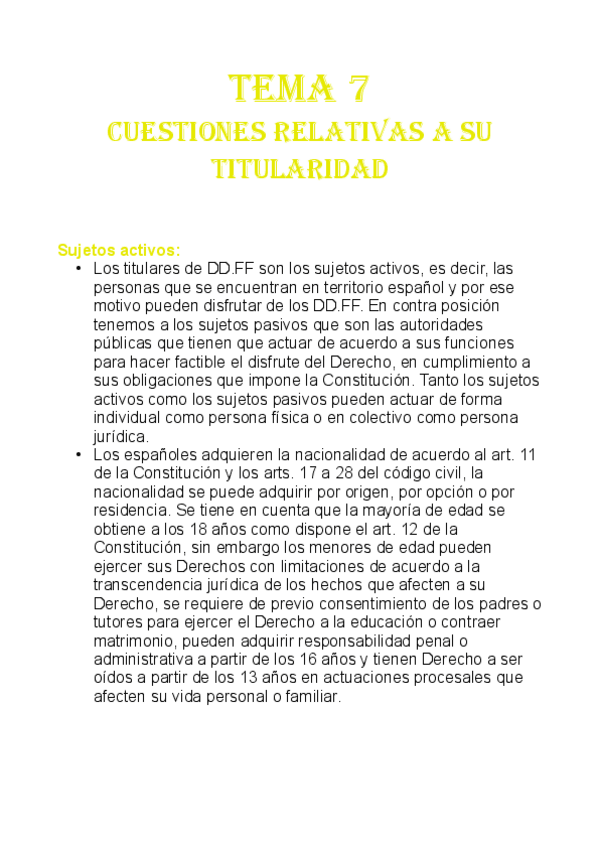 TEMA 7
CUESTIONES RELATIVAS A SU TITULARIDAD

Sujetos activos:

• Los titulares de DD.FF son los sujetos activos, es decir, las personas que se encuentran en territorio español y por ese motivo pueden disfrutar de los DD.FF. En contra posición tenemos a los sujetos pasivos que son las autoridades públicas que tienen que actuar de acuerdo a sus funciones para hacer factible el disfrute del Derecho, en cumplimiento a sus obligaciones que impone la Constitución. Tanto los sujetos activos como los sujetos pasivos pueden actuar de forma individual como persona física o en colectivo como persona jurídica.
• Los españoles adquieren la nacionalidad de acuerdo al art. 11 de la Constitución y los arts. 17 a 28 del código civil, la nacionalidad se puede adquirir por origen, por opción o por residencia. Se tiene en cuenta que la mayoría de edad se obtiene a los 18 años como dispone el art. 12 de la Constitución, sin embargo los menores de edad pueden ejercer sus Derechos con limitaciones de acuerdo a la transcendencia jurídica de los hechos que afecten a su Derecho, se requiere de previo consentimiento de los padres o tutores para ejercer el Derecho a la educación o contraer matrimonio, pueden adquirir responsabilidad penal o administrativa a partir de los 16 años y tienen Derecho a ser oídos a partir de los 13 años en actuaciones procesales que afecten su vida personal o familiar.